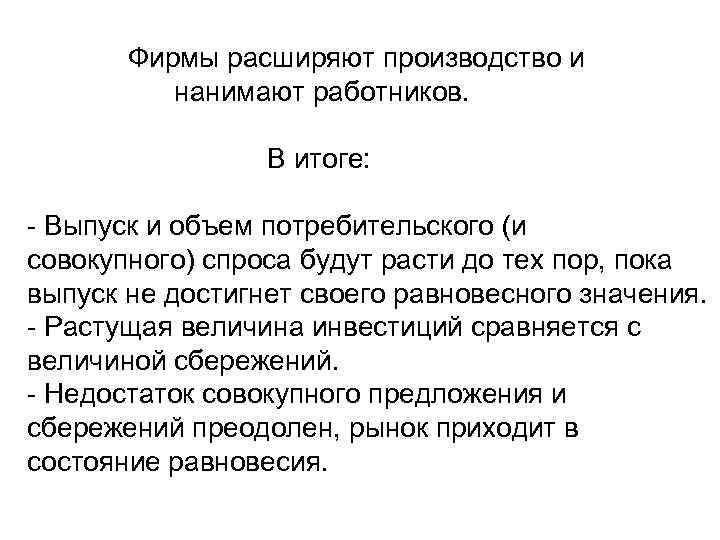 Фирмы расширяют производство и нанимают работников.

В итоге:

- Выпуск и объем потребительского (и совокупного) спроса будут расти до тех пор, пока выпуск не достигнет своего равновесного значения.
- Растущая величина инвестиций сравняется с величиной сбережений.
- Недостаток совокупного предложения и сбережений преодолен, рынок приходит в состояние равновесия.